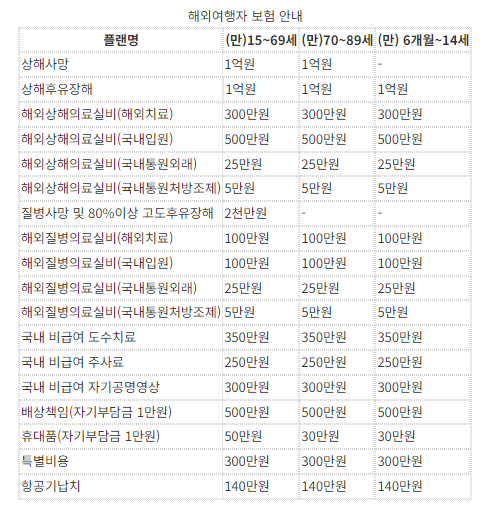 해외여행자 보험 안내

| 플랜명 | (만)15~69세 | (만)70~89세 | (만) 6개월~14세 |
|---|---|---|---|
| 상해사망 | 1억원 | 1억원 | - |
| 상해후유장해 | 1억원 | 1억원 | 1억원 |
| 해외상해의료실비(해외치료) | 300만원 | 300만원 | 300만원 |
| 해외상해의료실비(국내입원) | 500만원 | 500만원 | 500만원 |
| 해외상해의료실비(국내통원외래) | 25만원 | 25만원 | 25만원 |
| 해외상해의료실비(국내통원처방조제) | 5만원 | 5만원 | 5만원 |
| 질병사망 및 80%이상 고도후유장해 | 2천만원 | - | - |
| 해외질병의료실비(해외치료) | 100만원 | 100만원 | 100만원 |
| 해외질병의료실비(국내입원) | 100만원 | 100만원 | 100만원 |
| 해외질병의료실비(국내통원외래) | 25만원 | 25만원 | 25만원 |
| 해외질병의료실비(국내통원처방조제) | 5만원 | 5만원 | 5만원 |
| 국내 비급여 도수치료 | 350만원 | 350만원 | 350만원 |
| 국내 비급여 주사료 | 250만원 | 250만원 | 250만원 |
| 국내 비급여 자기공명영상 | 300만원 | 300만원 | 300만원 |
| 배상책임(자기부담금 1만원) | 500만원 | 500만원 | 500만원 |
| 휴대품(자기부담금 1만원) | 50만원 | 30만원 | 30만원 |
| 특별비용 | 300만원 | 300만원 | 300만원 |
| 항공기납치 | 140만원 | 140만원 | 140만원 |